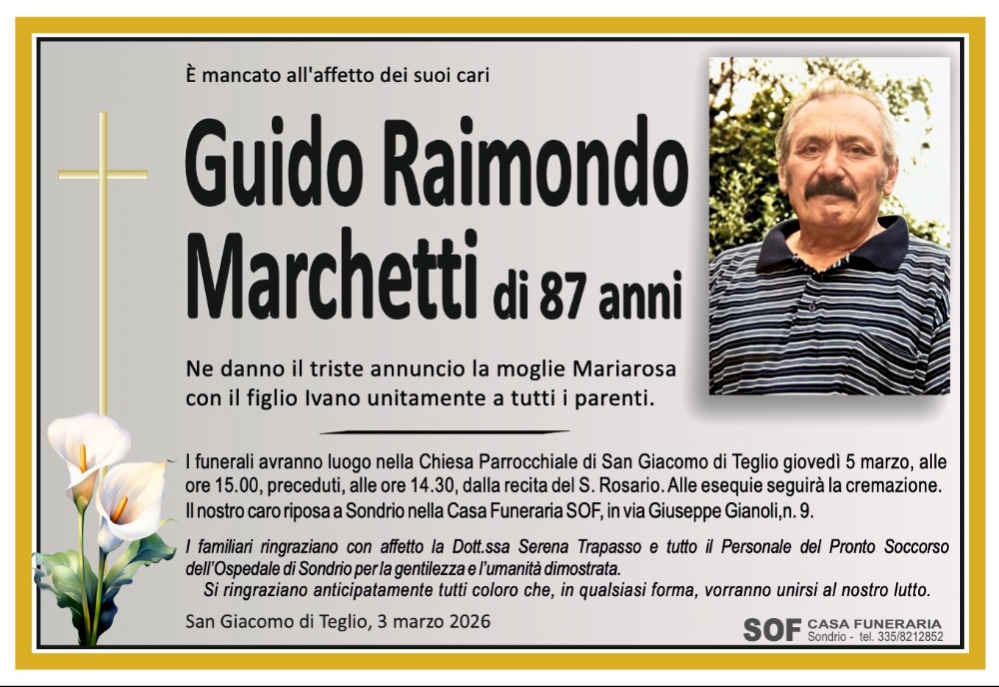 È mancato all'affetto dei suoi cari

Guido Raimondo Marchetti di 87 anni

Ne danno il triste annuncio la moglie Mariarosa con il figlio Ivano unitamente a tutti i parenti.

I funerali avranno luogo nella Chiesa Parrocchiale di San Giacomo di Teglio giovedì 5 marzo, alle ore 15.00, preceduti, alle ore 14.30, dalla recita del S. Rosario. Alle esequie seguirà la cremazione. Il nostro caro riposa a Sondrio nella Casa Funeraria SOF, in via Giuseppe Gianoli,n. 9.

I familiari ringraziano con affetto la Dott.ssa Serena Trapasso e tutto il Personale del Pronto Soccorso dell'Ospedale di Sondrio per la gentilezza e l'umanità dimostrata.

Si ringraziano anticipatamente tutti coloro che, in qualsiasi forma, vorranno unirsi al nostro lutto.

San Giacomo di Teglio, 3 marzo 2026

SOF CASA FUNERARIA
Sondrio - tel. 335/8212852